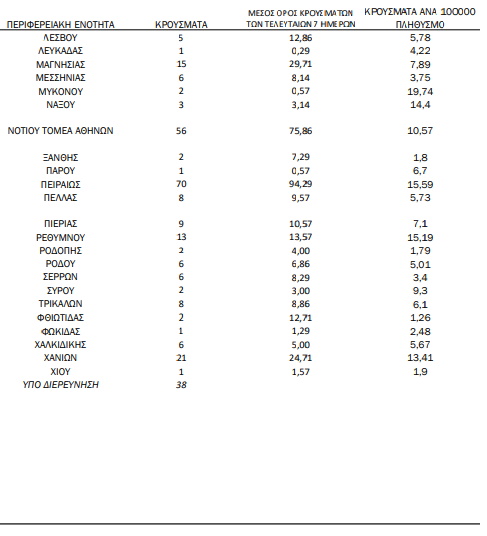 | ΠΕΡΙΦΕΡΕΙΑΚΗ ΕΝΟΤΗΤΑ | ΚΡΟΥΣΜΑΤΑ | ΜΕΣΟΣ ΟΡΟΣ ΚΡΟΥΣΜΑΤΩΝ ΤΩΝ ΤΕΛΕΥΤΑΙΩΝ 7 ΗΜΕΡΩΝ | ΚΡΟΥΣΜΑΤΑ ΑΝΑ 100000 ΠΛΗΘΥΣΜΟ |
|---|---|---|---|
| ΛΕΣΒΟΥ | 5 | 12,86 | 5,78 |
| ΛΕΥΚΑΔΑΣ | 1 | 0,29 | 4,22 |
| ΜΑΓΝΗΣΙΑΣ | 15 | 29,71 | 7,89 |
| ΜΕΣΣΗΝΙΑΣ | 6 | 8,14 | 3,75 |
| ΜΥΚΟΝΟΥ | 2 | 0,57 | 19,74 |
| ΝΑΞΟΥ | 3 | 3,14 | 14,4 |
| ΝΟΤΙΟΥ ΤΟΜΕΑ ΑΘΗΝΩΝ | 56 | 75,86 | 10,57 |
| ΞΑΝΘΗΣ | 2 | 7,29 | 1,8 |
| ΠΑΡΟΥ | 1 | 0,57 | 6,7 |
| ΠΕΙΡΑΙΩΣ | 70 | 94,29 | 15,59 |
| ΠΕΛΛΑΣ | 8 | 9,57 | 5,73 |
| ΠΙΕΡΙΑΣ | 9 | 10,57 | 7,1 |
| ΡΕΘΥΜΝΟΥ | 13 | 13,57 | 15,19 |
| ΡΟΔΟΠΗΣ | 2 | 4,00 | 1,79 |
| ΡΟΔΟΥ | 6 | 6,86 | 5,01 |
| ΣΕΡΡΩΝ | 6 | 8,29 | 3,4 |
| ΣΥΡΟΥ | 2 | 3,00 | 9,3 |
| ΤΡΙΚΑΛΩΝ | 8 | 8,86 | 6,1 |
| ΦΘΙΩΤΙΔΑΣ | 2 | 12,71 | 1,26 |
| ΦΩΚΙΔΑΣ | 1 | 1,29 | 2,48 |
| ΧΑΛΚΙΔΙΚΗΣ | 6 | 5,00 | 5,67 |
| ΧΑΝΙΩΝ | 21 | 24,71 | 13,41 |
| ΧΙΟΥ | 1 | 1,57 | 1,9 |
| ΥΠΟ ΔΙΕΡΕΥΝΗΣΗ | 38 | | |